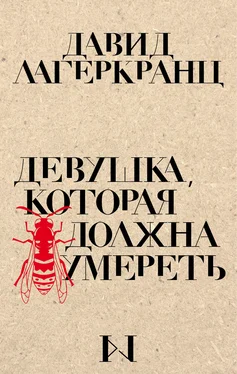 ДАВИД ЛАГЕРКРАНЦ

ДЕВУШКА, КОТОРАЯ ДОЛЖНА УМЕРЕТЬ